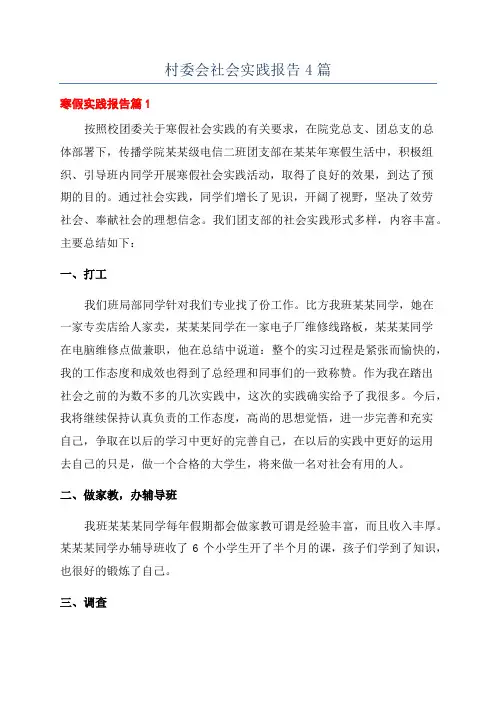 村委会社会实践报告 4 篇

寒假实践报告篇 1

按照校团委关于寒假社会实践的有关要求，在院党总支、团总支的总体部署下，传播学院某某级电信二班团支部在某某年寒假生活中，积极组织、引导班内同学开展寒假社会实践活动，取得了良好的效果，到达了预期的目的。通过社会实践，同学们增长了见识，开阔了视野，坚决了效劳社会、奉献社会的理想信念。我们团支部的社会实践形式多样，内容丰富。主要总结如下：

一、打工

我们班局部同学针对我们专业找了份工作。比方我班某某同学，她在一家专卖店给人家卖，某某某同学在一家电子厂维修线路板，某某某同学在电脑维修点做兼职，他在总结中说道：整个的实习过程是紧张而愉快的，我的工作态度和成效也得到了总经理和同事们的一致称赞。作为我在踏出社会之前的为数不多的几次实践中，这次的实践确实给予了我很多。今后，我将继续保持认真负责的工作态度，高尚的思想觉悟，进一步完善和充实自己，争取在以后的学习中更好的完善自己，在以后的实践中更好的运用去自己的只是，做一个合格的大学生，将来做一名对社会有用的人。

二、做家教，办辅导班

我班某某某同学每年假期都会做家教可谓是经验丰富，而且收入丰厚。某某某同学办辅导班收了 6 个小学生开了半个月的课，孩子们学到了知识，也很好的锻炼了自己。

三、调查